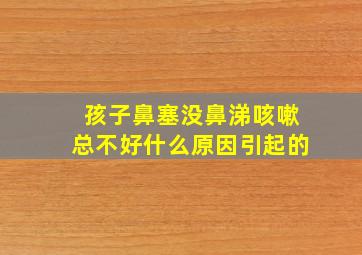 孩子鼻塞没鼻涕咳嗽总不好什么原因引起的